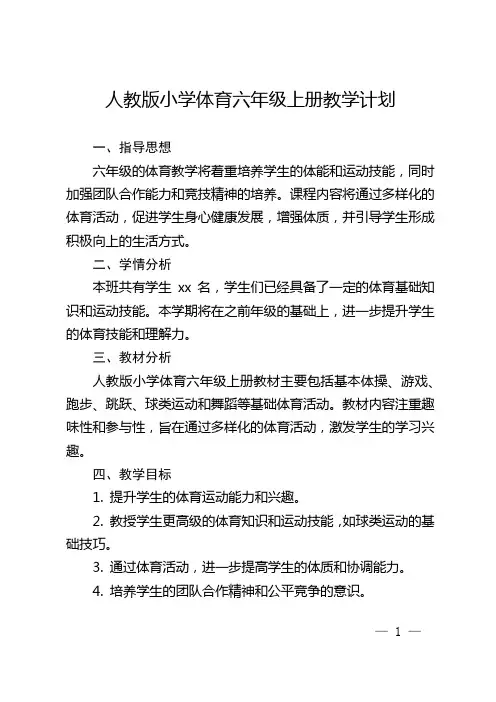 人教版小学体育六年级上册教学计划

一、指导思想

六年级的体育教学将着重培养学生的体能和运动技能，同时加强团队合作能力和竞技精神的培养。课程内容将通过多样化的体育活动，促进学生身心健康发展，增强体质，并引导学生形成积极向上的生活方式。

二、学情分析

本班共有学生 xx 名，学生们已经具备了一定的体育基础知识和运动技能。本学期将在之前年级的基础上，进一步提升学生的体育技能和理解力。

三、教材分析

人教版小学体育六年级上册教材主要包括基本体操、游戏、跑步、跳跃、球类运动和舞蹈等基础体育活动。教材内容注重趣味性和参与性，旨在通过多样化的体育活动，激发学生的学习兴趣。

四、教学目标

1. 提升学生的体育运动能力和兴趣。

2. 教授学生更高级的体育知识和运动技能，如球类运动的基础技巧。

3. 通过体育活动，进一步提高学生的体质和协调能力。

4. 培养学生的团队合作精神和公平竞争的意识。

— 1 —